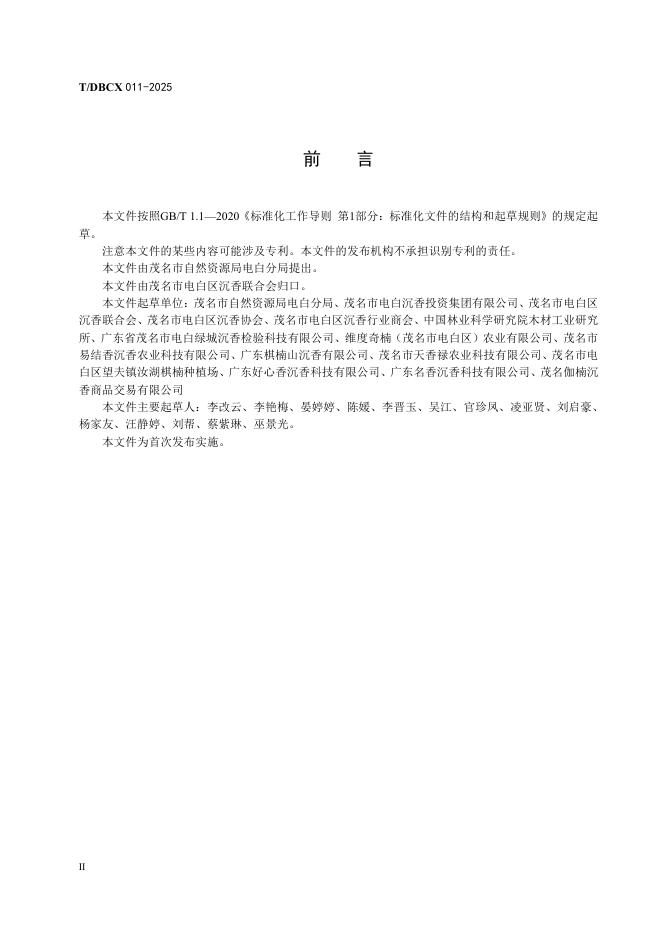 T/DBCX 011-2025

前　言

本文件按照GB/T 1.1—2020《标准化工作导则 第1部分：标准化文件的结构和起草规则》的规定起草。

注意本文件的某些内容可能涉及专利。本文件的发布机构不承担识别专利的责任。

本文件由茂名市自然资源局电白分局提出。

本文件由茂名市电白区沉香联合会归口。

本文件起草单位：茂名市自然资源局电白分局、茂名市电白沉香投资集团有限公司、茂名市电白区沉香联合会、茂名市电白区沉香协会、茂名市电白区沉香行业商会、中国林业科学研究院木材工业研究所、广东省茂名市电白绿城沉香检验科技有限公司、维度奇楠（茂名市电白区）农业有限公司、茂名市易结香沉香农业科技有限公司、广东棋楠山沉香有限公司、茂名市天香禄农业科技有限公司、茂名市电白区望夫镇汝湖棋楠种植场、广东好心香沉香科技有限公司、广东名香沉香科技有限公司、茂名伽楠沉香商品交易有限公司

本文件主要起草人：李改云、李艳梅、晏婷婷、陈媛、李晋玉、吴江、官珍凤、凌亚贤、刘启豪、杨家友、汪静婷、刘帮、蔡紫琳、巫景光。

本文件为首次发布实施。

II